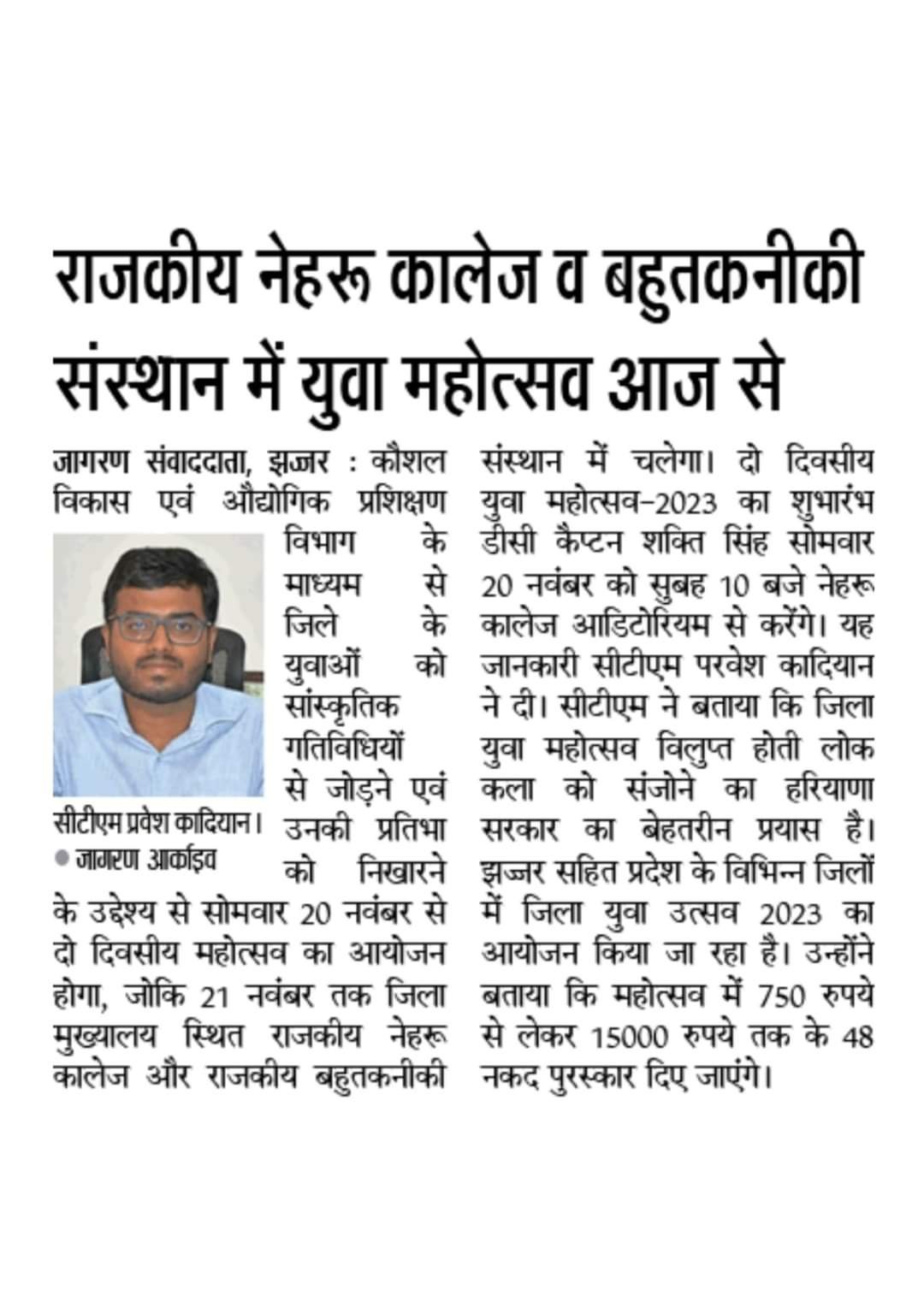 राजकीय नेहरू कालेज व बहुतकनीकी संस्थान में युवा महोत्सव आज से

जागरण संवाददाता, झज्जर : कौशल विकास एवं औद्योगिक प्रशिक्षण विभाग के माध्यम से जिले के युवाओं को सांस्कृतिक गतिविधियों से जोड़ने एवं उनकी प्रतिभा को निखारने के उद्देश्य से सोमवार 20 नवंबर से दो दिवसीय महोत्सव का आयोजन होगा, जोकि 21 नवंबर तक जिला मुख्यालय स्थित राजकीय नेहरू कालेज और राजकीय बहुतकनीकी संस्थान में चलेगा। दो दिवसीय युवा महोत्सव-2023 का शुभारंभ डीसी कैप्टन शक्ति सिंह सोमवार 20 नवंबर को सुबह 10 बजे नेहरू कालेज आडिटोरियम से करेंगे। यह जानकारी सीटीएम परवेश कादियान ने दी। सीटीएम ने बताया कि जिला युवा महोत्सव विलुप्त होती लोक कला को संजोने का हरियाणा सरकार का बेहतरीन प्रयास है। झज्जर सहित प्रदेश के विभिन्न जिलों में जिला युवा उत्सव 2023 का आयोजन किया जा रहा है। उन्होंने बताया कि महोत्सव में 750 रुपये से लेकर 15000 रुपये तक के 48 नकद पुरस्कार दिए जाएंगे।

सीटीएम प्रवेश कादियान। ● जागरण आर्काइव